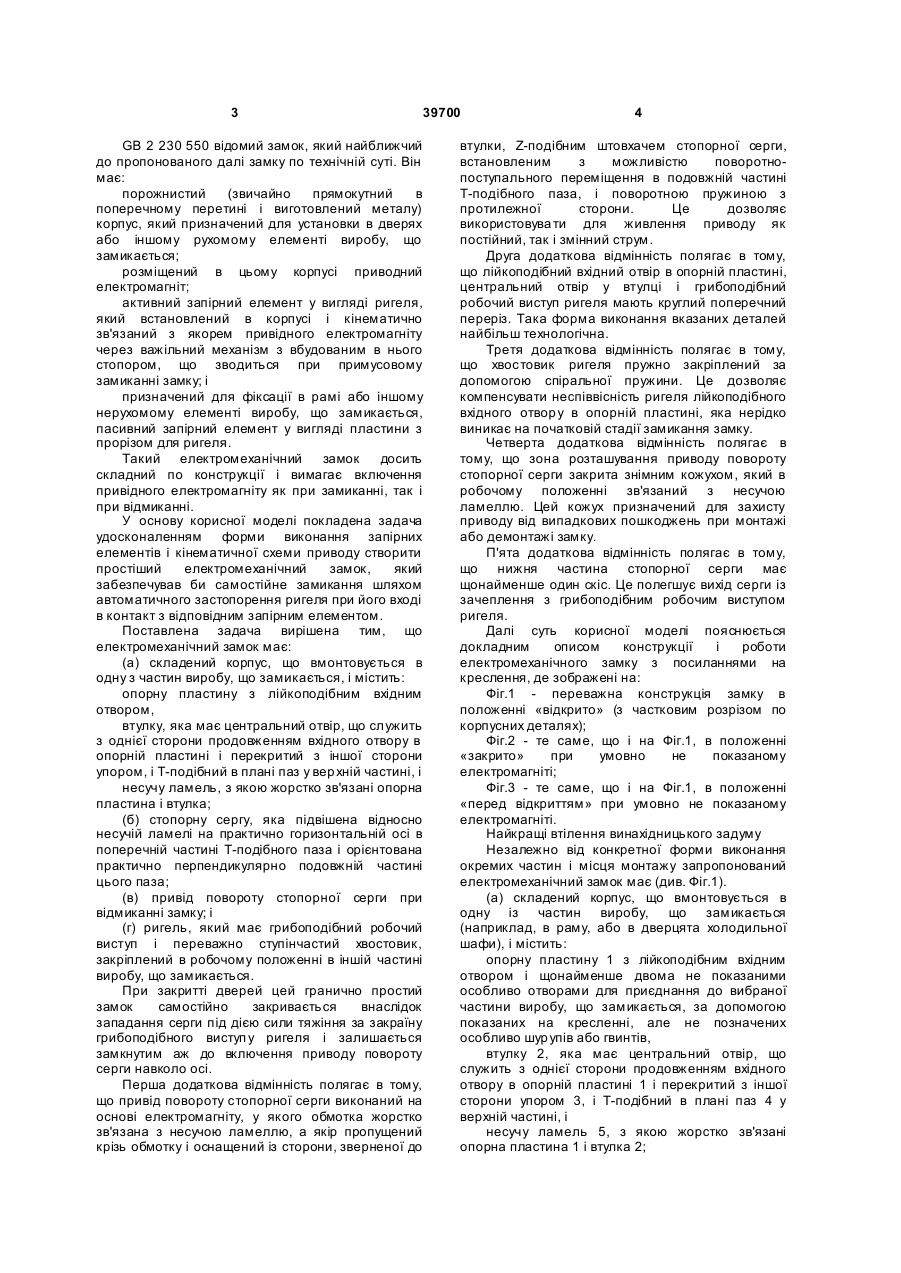 3 39700 4

GB 2 230 550 відомий замок, який найближчий до пропонованого далі замку по технічній суті. Він має:

порожнистий (звичайно прямокутний в поперечному перетині і виготовлений металу) корпус, який призначений для установки в дверях або іншому рухомому елементі виробу, що замикається;

розміщений в цьому корпусі приводний електромагніт;

активний запірний елемент у вигляді ригеля, який встановлений в корпусі і кінематично зв'язаний з якорем привідного електромагніту через важільний механізм з вбудованим в нього стопором, що зводиться при примусовому замиканні замку; і

призначений для фіксації в рамі або іншому нерухомому елементі виробу, що замикається, пасивний запірний елемент у вигляді пластини з прорізом для ригеля.

Такий електромеханічний замок досить складний по конструкції і вимагає включення привідного електромагніту як при замиканні, так і при відмиканні.

У основу корисної моделі покладена задача удосконаленням форми виконання запірних елементів і кінематичної схеми приводу створити простіший електромеханічний замок, який забезпечував би самостійне замикання шляхом автоматичного застопорення ригеля при його вході в контакт з відповідним запірним елементом.

Поставлена задача вирішена тим, що електромеханічний замок має:

(а) складений корпус, що вмонтовується в одну з частин виробу, що замикається, і містить:

опорну пластину з лійкоподібним вхідним отвором,

втулку, яка має центральний отвір, що служить з однієї сторони продовженням вхідного отвору в опорній пластині і перекритий з іншої сторони упором, і Т-подібний в плані паз у верхній частині, і

несучу ламель, з якою жорстко зв'язані опорна пластина і втулка;

(б) стопорну сергу, яка підвішена відносно несучій ламелі на практично горизонтальній осі в поперечній частині Т-подібного паза і орієнтована практично перпендикулярно подовжній частині цього паза;

(в) привід повороту стопорної серги при відмиканні замку; і

(г) ригель, який має грибоподібний робочий виступ і переважно ступінчастий хвостовик, закріплений в робочому положенні в іншій частині виробу, що замикається.

При закритті дверей цей гранично простий замок самостійно закривається внаслідок западання серги під дією сили тяжіння за закраїну грибоподібного виступу ригеля і залишається замкнутим аж до включення приводу повороту серги навколо осі.

Перша додаткова відмінність полягає в тому, що привід повороту стопорної серги виконаний на основі електромагніту, у якого обмотка жорстко зв'язана з несучою ламеллю, а якір пропущений крізь обмотку і оснащений із сторони, зверненої до втулки, Z-подібним штовхачем стопорної серги, встановленим з можливістю поворотно-поступального переміщення в подовжній частині Т-подібного паза, і поворотною пружиною з протилежної сторони. Це дозволяє використовувати для живлення приводу як постійний, так і змінний струм.

Друга додаткова відмінність полягає в тому, що лійкоподібний вхідний отвір в опорній пластині, центральний отвір у втулці і грибоподібний робочий виступ ригеля мають круглий поперечний переріз. Така форма виконання вказаних деталей найбільш технологічна.

Третя додаткова відмінність полягає в тому, що хвостовик ригеля пружно закріплений за допомогою спіральної пружини. Це дозволяє компенсувати неспіввісність ригеля лійкоподібного вхідного отвору в опорній пластині, яка нерідко виникає на початковій стадії замикання замку.

Четверта додаткова відмінність полягає в тому, що зона розташування приводу повороту стопорної серги закрита знімним кожухом, який в робочому положенні зв'язаний з несучою ламеллю. Цей кожух призначений для захисту приводу від випадкових пошкоджень при монтажі або демонтажі замку.

П'ята додаткова відмінність полягає в тому, що нижня частина стопорної серги має щонайменше один скіс. Це полегшує вихід серги із зачеплення з грибоподібним робочим виступом ригеля.

Далі суть корисної моделі пояснюється докладним описом конструкції і роботи електромеханічного замку з посиланнями на креслення, де зображені на:

Фіг.1 - переважна конструкція замку в положенні «відкрито» (з частковим розрізом по корпусних деталях);

Фіг.2 - те саме, що і на Фіг.1, в положенні «закрито» при умовно не показаному електромагніті;

Фіг.3 - те саме, що і на Фіг.1, в положенні «перед відкриттям» при умовно не показаному електромагніті.

Найкращі втілення винахідницького задуму

Незалежно від конкретної форми виконання окремих частин і місця монтажу запропонований електромеханічний замок має (див. Фіг.1).

(а) складений корпус, що вмонтовується в одну із частин виробу, що замикається (наприклад, в раму, або в дверцята холодильної шафи), і містить:

опорну пластину 1 з лійкоподібним вхідним отвором і щонайменше двома не показаними особливо отворами для приєднання до вибраної частини виробу, що замикається, за допомогою показаних на кресленні, але не позначених особливо шурупів або гвинтів,

втулку 2, яка має центральний отвір, що служить з однієї сторони продовженням вхідного отвору в опорній пластині 1 і перекритий з іншої сторони упором 3, і Т-подібний в плані паз 4 у верхній частині, і

несучу ламель 5, з якою жорстко зв'язані опорна пластина 1 і втулка 2;